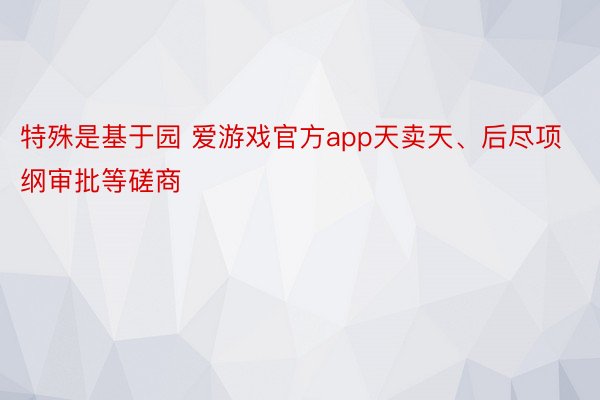 特殊是基于园 爱游戏官方app天卖天、后尽项纲审批等磋商